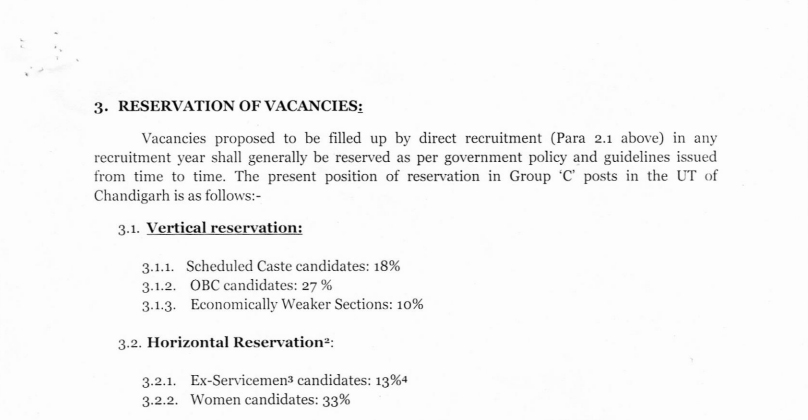 3. RESERVATION OF VACANCIES:

Vacancies proposed to be filled up by direct recruitment (Para 2.1 above) in any recruitment year shall generally be reserved as per government policy and guidelines issued from time to time. The present position of reservation in Group 'C' posts in the UT of Chandigarh is as follows:-

3.1. Vertical reservation:

3.1.1. Scheduled Caste candidates: 18%
3.1.2. OBC candidates: 27 %
3.1.3. Economically Weaker Sections: 10%

3.2. Horizontal Reservation$^2$:

3.2.1. Ex-Servicemen$^3$ candidates: 13%$^4$
3.2.2. Women candidates: 33%